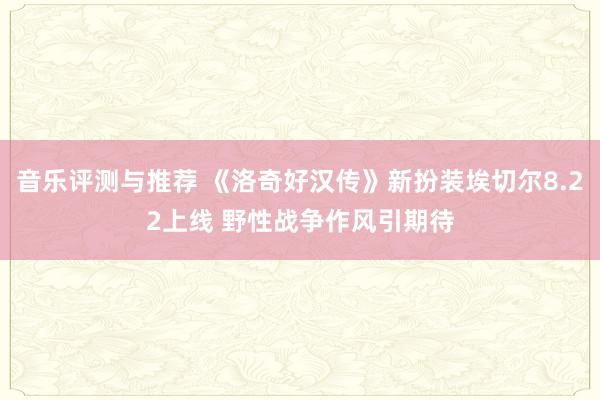 音乐评测与推荐 《洛奇好汉传》新扮装埃切尔8.22上线 野性战争作风引期待